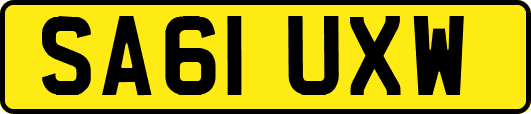 SA61 UXW